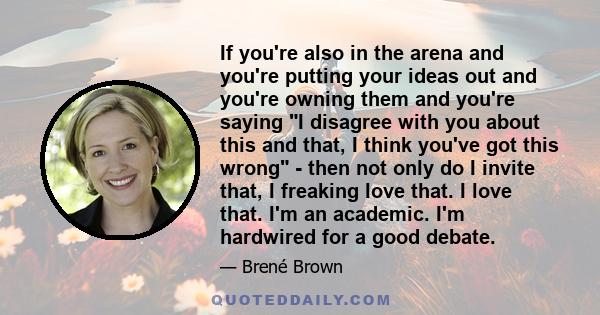 If you're also in the arena and you're putting your ideas out and you're owning them and you're saying "I disagree with you about this and that, I think you've got this wrong" - then not only do I invite that, I freaking love that. I love that. I'm an academic. I'm hardwired for a good debate.

— Brené Brown

QUOTEDDAILY.COM